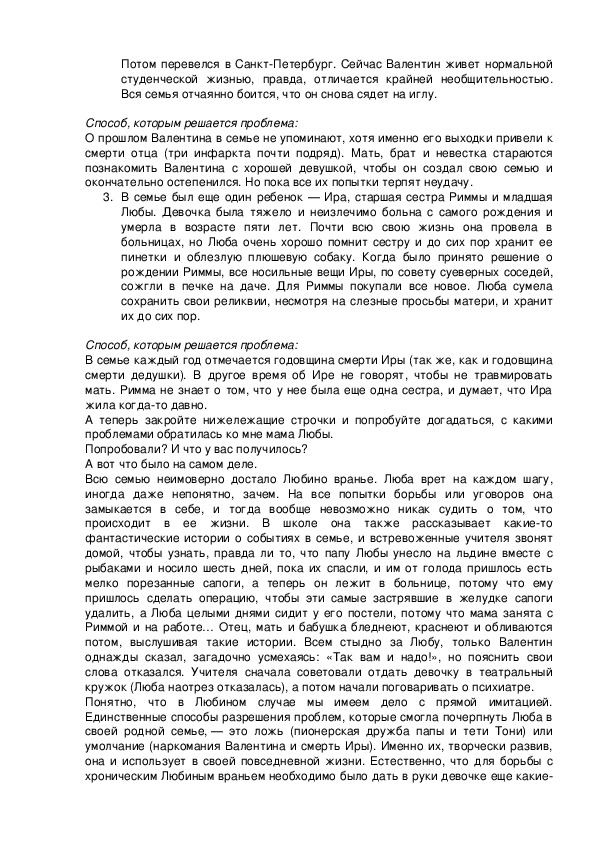 Потом перевелся в Санкт-Петербург. Сейчас Валентин живет нормальной студенческой жизнью, правда, отличается крайней необщительностью. Вся семья отчаянно боится, что он снова сядет на иглу.

Способ, которым решается проблема:
О прошлом Валентина в семье не упоминают, хотя именно его выходки привели к смерти отца (три инфаркта почти подряд). Мать, брат и невестка стараются познакомить Валентина с хорошей девушкой, чтобы он создал свою семью и окончательно остепенился. Но пока все их попытки терпят неудачу.

3. В семье был еще один ребенок — Ира, старшая сестра Риммы и младшая Любы. Девочка была тяжело и неизлечимо больна с самого рождения и умерла в возрасте пяти лет. Почти всю свою жизнь она провела в больницах, но Люба очень хорошо помнит сестру и до сих пор хранит ее пинетки и облезлую плюшевую собаку. Когда было принято решение о рождении Риммы, все носильные вещи Иры, по совету суеверных соседей, сожгли в печке на даче. Для Риммы покупали все новое. Люба сумела сохранить свои реликвии, несмотря на слезные просьбы матери, и хранит их до сих пор.

Способ, которым решается проблема:
В семье каждый год отмечается годовщина смерти Иры (так же, как и годовщина смерти дедушки). В другое время об Ире не говорят, чтобы не травмировать мать. Римма не знает о том, что у нее была еще одна сестра, и думает, что Ира жила когда-то давно.
А теперь закройте нижележащие строчки и попробуйте догадаться, с какими проблемами обратилась ко мне мама Любы.
Попробовали? И что у вас получилось?
А вот что было на самом деле.
Всю семью неимоверно достало Любино вранье. Люба врет на каждом шагу, иногда даже непонятно, зачем. На все попытки борьбы или уговоров она замыкается в себе, и тогда вообще невозможно никак судить о том, что происходит в ее жизни. В школе она также рассказывает какие-то фантастические истории о событиях в семье, и встревоженные учителя звонят домой, чтобы узнать, правда ли то, что папу Любы унесло на льдине вместе с рыбаками и носило шесть дней, пока их спасли, и им от голода пришлось есть мелко порезанные сапоги, а теперь он лежит в больнице, потому что ему пришлось сделать операцию, чтобы эти самые застрявшие в желудке сапоги удалить, а Люба целыми днями сидит у его постели, потому что мама занята с Риммой и на работе... Отец, мать и бабушка бледнеют, краснеют и обливаются потом, выслушивая такие истории. Всем стыдно за Любу, только Валентин однажды сказал, загадочно усмехаясь: «Так вам и надо!», но пояснить свои слова отказался. Учителя сначала советовали отдать девочку в театральный кружок (Люба наотрез отказалась), а потом начали поговаривать о психиатре.
Понятно, что в Любином случае мы имеем дело с прямой имитацией. Единственные способы разрешения проблем, которые смогла почерпнуть Люба в своей родной семье, — это ложь (пионерская дружба папы и тети Тони) или умолчание (наркомания Валентина и смерть Иры). Именно их, творчески развив, она и использует в своей повседневной жизни. Естественно, что для борьбы с хроническим Любиным враньем необходимо было дать в руки девочке еще какие-